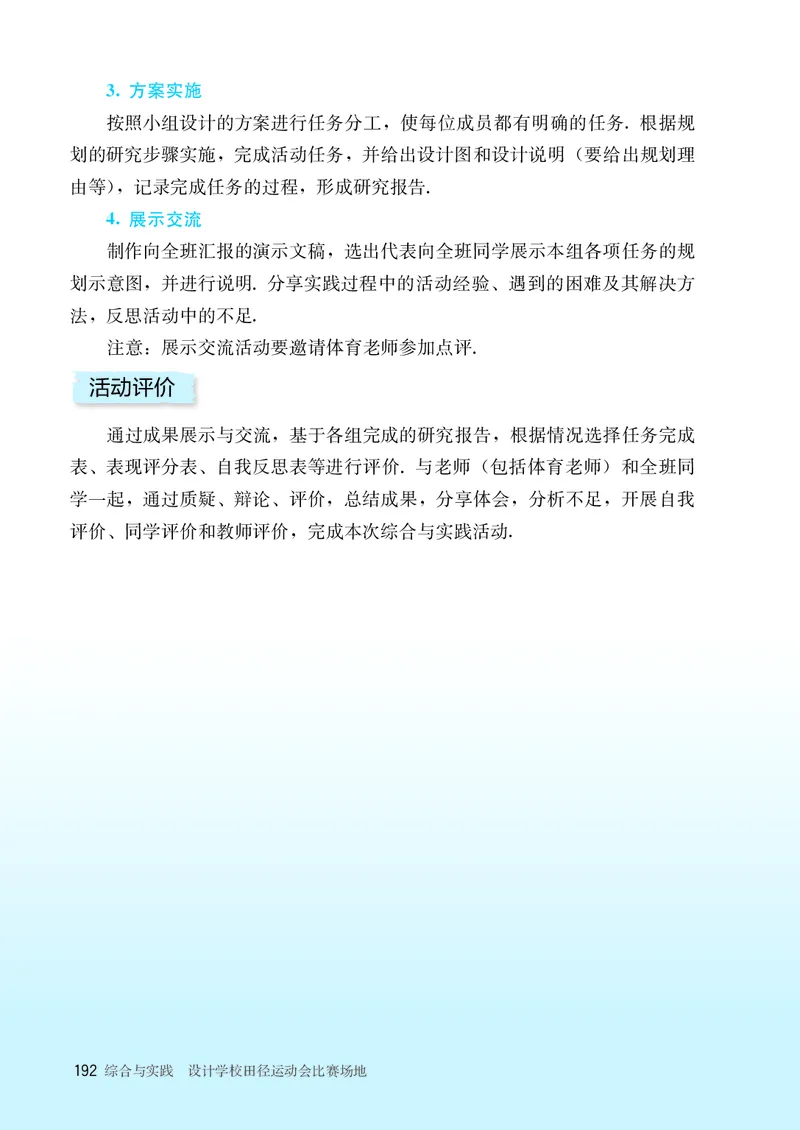 3. 方案实施

按照小组设计的方案进行任务分工，使每位成员都有明确的任务. 根据规划的研究步骤实施，完成活动任务，并给出设计图和设计说明（要给出规划理由等），记录完成任务的过程，形成研究报告.

4. 展示交流

制作向全班汇报的演示文稿，选出代表向全班同学展示本组各项任务的规划示意图，并进行说明. 分享实践过程中的活动经验、遇到的困难及其解决方法，反思活动中的不足.

注意：展示交流活动要邀请体育老师参加点评.

活动评价

通过成果展示与交流，基于各组完成的研究报告，根据情况选择任务完成表、表现评分表、自我反思表等进行评价. 与老师（包括体育老师）和全班同学一起，通过质疑、辩论、评价，总结成果，分享体会，分析不足，开展自我评价、同学评价和教师评价，完成本次综合与实践活动.

192 综合与实践　设计学校田径运动会比赛场地